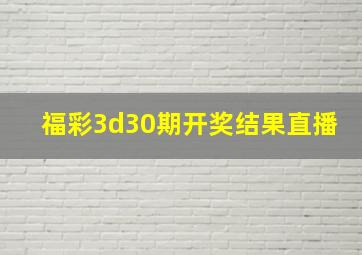 福彩3d30期开奖结果直播